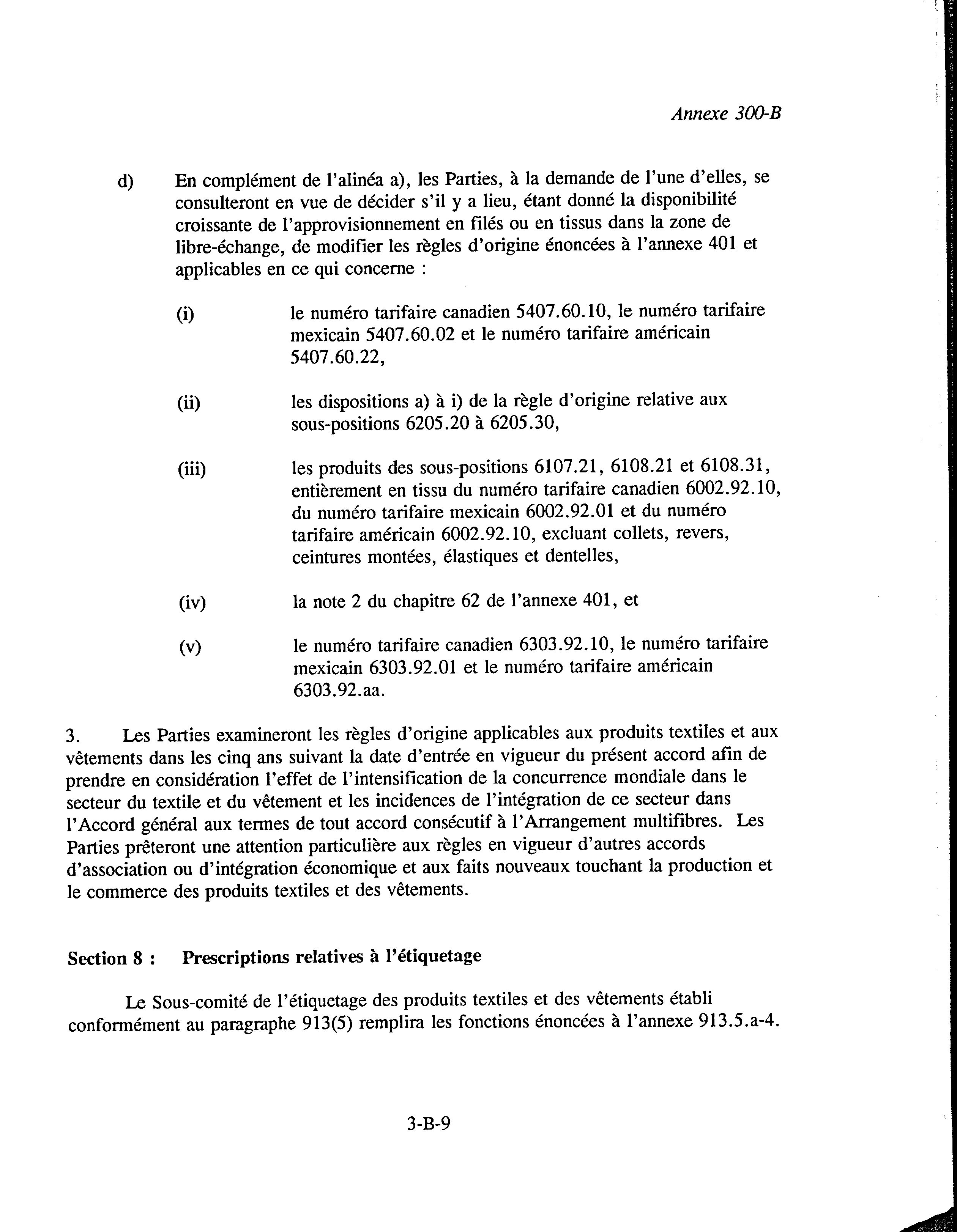 Annexe 300-B

d) En complément de l'alinéa a), les Parties, à la demande de l'une d'elles, se consulteront en vue de décider s'il y a lieu, étant donné la disponibilité croissante de l'approvisionnement en filés ou en tissus dans la zone de libre-échange, de modifier les règles d'origine énoncées à l'annexe 401 et applicables en ce qui concerne :

(i) le numéro tarifaire canadien 5407.60.10, le numéro tarifaire mexicain 5407.60.02 et le numéro tarifaire américain 5407.60.22,

(ii) les dispositions a) à i) de la règle d'origine relative aux sous-positions 6205.20 à 6205.30,

(iii) les produits des sous-positions 6107.21, 6108.21 et 6108.31, entièrement en tissu du numéro tarifaire canadien 6002.92.10, du numéro tarifaire mexicain 6002.92.01 et du numéro tarifaire américain 6002.92.10, excluant collets, revers, ceintures montées, élastiques et dentelles,

(iv) la note 2 du chapitre 62 de l'annexe 401, et

(v) le numéro tarifaire canadien 6303.92.10, le numéro tarifaire mexicain 6303.92.01 et le numéro tarifaire américain 6303.92.aa.

3. Les Parties examineront les règles d'origine applicables aux produits textiles et aux vêtements dans les cinq ans suivant la date d'entrée en vigueur du présent accord afin de prendre en considération l'effet de l'intensification de la concurrence mondiale dans le secteur du textile et du vêtement et les incidences de l'intégration de ce secteur dans l'Accord général aux termes de tout accord consécutif à l'Arrangement multifibres. Les Parties prêteront une attention particulière aux règles en vigueur d'autres accords d'association ou d'intégration économique et aux faits nouveaux touchant la production et le commerce des produits textiles et des vêtements.

Section 8 : Prescriptions relatives à l'étiquetage

Le Sous-comité de l'étiquetage des produits textiles et des vêtements établi conformément au paragraphe 913(5) remplira les fonctions énoncées à l'annexe 913.5.a-4.

3-B-9